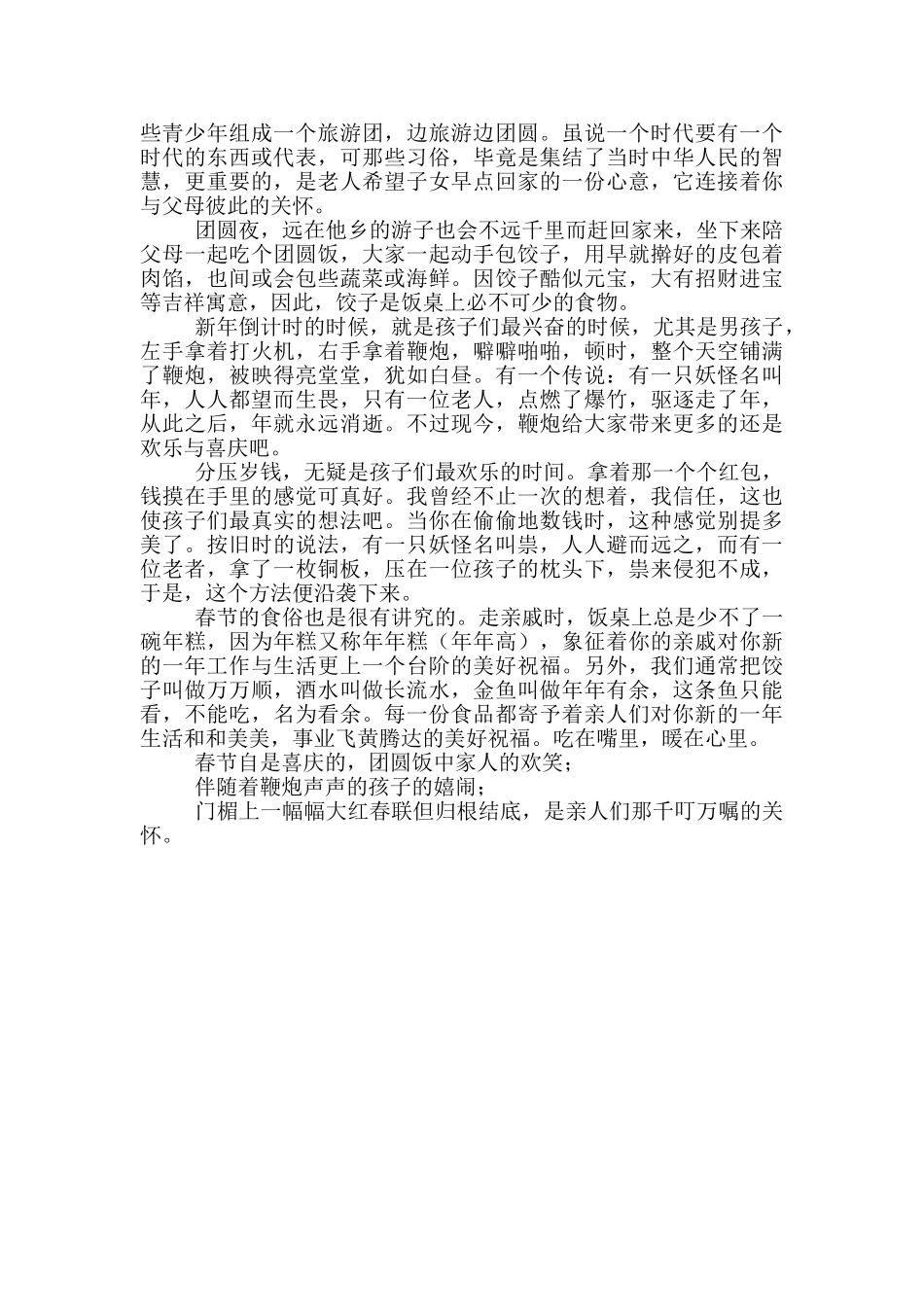 些青少年组成一个旅游团，边旅游边团圆。虽说一个时代要有一个时代的东西或代表，可那些习俗，毕竟是集结了当时中华人民的智慧，更重要的，是老人希望子女早点回家的一份心意，它连接着你与父母彼此的关怀。

团圆夜，远在他乡的游子也会不远千里而赶回家来，坐下来陪父母一起吃个团圆饭，大家一起动手包饺子，用早就擀好的皮包着肉馅，也间或会包些蔬菜或海鲜。因饺子酷似元宝，大有招财进宝等吉祥寓意，因此，饺子是饭桌上必不可少的食物。

新年倒计时的时候，就是孩子们最兴奋的时候，尤其是男孩子，左手拿着打火机，右手拿着鞭炮，噼噼啪啪，顿时，整个天空铺满了鞭炮，被映得亮堂堂，犹如白昼。有一个传说：有一只妖怪名叫年，人人都望而生畏，只有一位老人，点燃了爆竹，驱逐走了年，从此之后，年就永远消逝。不过现今，鞭炮给大家带来更多的还是欢乐与喜庆吧。

分压岁钱，无疑是孩子们最欢乐的时间。拿着那一个个红包，钱摸在手里的感觉可真好。我曾经不止一次的想着，我信任，这也使孩子们最真实的想法吧。当你在偷偷地数钱时，这种感觉别提多美了。按旧时的说法，有一只妖怪名叫祟，人人避而远之，而有一位老者，拿了一枚铜板，压在一位孩子的枕头下，祟来侵犯不成，于是，这个方法便沿袭下来。

春节的食俗也是很有讲究的。走亲戚时，饭桌上总是少不了一碗年糕，因为年糕又称年年糕（年年高），象征着你的亲戚对你新的一年工作与生活更上一个台阶的美好祝福。另外，我们通常把饺子叫做万万顺，酒水叫做长流水，金鱼叫做年年有余，这条鱼只能看，不能吃，名为看余。每一份食品都寄予着亲人们对你新的一年生活和和美美，事业飞黄腾达的美好祝福。吃在嘴里，暖在心里。

春节自是喜庆的，团圆饭中家人的欢笑；

伴随着鞭炮声声的孩子的嬉闹；

门楣上一幅幅大红春联但归根结底，是亲人们那千叮万嘱的关怀。